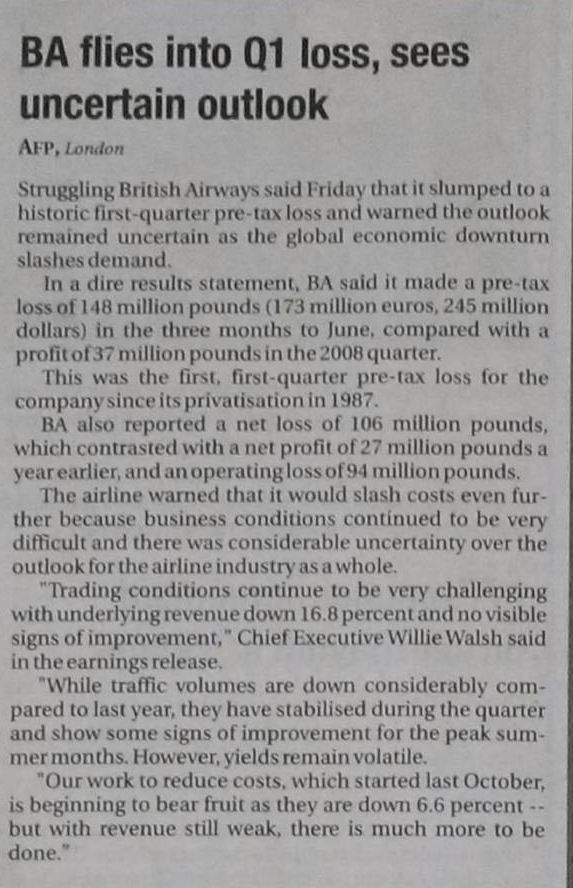 BA flies into Q1 loss, sees uncertain outlook

AFP, London

Struggling British Airways said Friday that it slumped to a historic first-quarter pre-tax loss and warned the outlook remained uncertain as the global economic downturn slashes demand.

In a dire results statement, BA said it made a pre-tax loss of 148 million pounds (173 million euros, 245 million dollars) in the three months to June, compared with a profit of 37 million pounds in the 2008 quarter.

This was the first, first-quarter pre-tax loss for the company since its privatisation in 1987.

BA also reported a net loss of 106 million pounds, which contrasted with a net profit of 27 million pounds a year earlier, and an operating loss of 94 million pounds.

The airline warned that it would slash costs even further because business conditions continued to be very difficult and there was considerable uncertainty over the outlook for the airline industry as a whole.

"Trading conditions continue to be very challenging with underlying revenue down 16.8 percent and no visible signs of improvement," Chief Executive Willie Walsh said in the earnings release.

"While traffic volumes are down considerably compared to last year, they have stabilised during the quarter and show some signs of improvement for the peak summer months. However, yields remain volatile.

"Our work to reduce costs, which started last October, is beginning to bear fruit as they are down 6.6 percent -- but with revenue still weak, there is much more to be done."